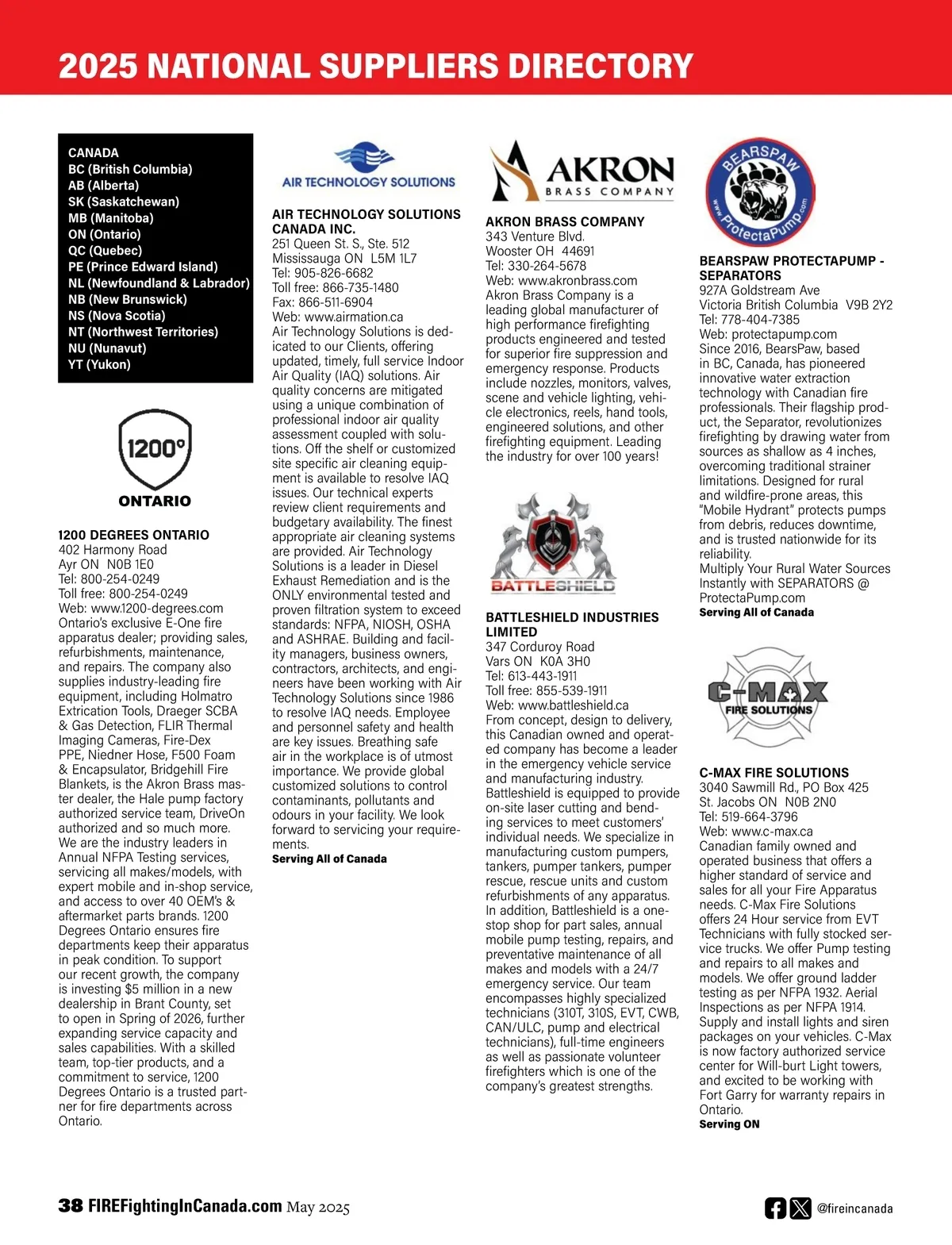 2025 NATIONAL SUPPLIERS DIRECTORY

CANADA
BC (British Columbia)
AB (Alberta)
SK (Saskatchewan)
MB (Manitoba)
ON (Ontario)
QC (Quebec)
PE (Prince Edward Island)
NL (Newfoundland & Labrador)
NB (New Brunswick)
NS (Nova Scotia)
NT (Northwest Territories)
NU (Nunavut)
YT (Yukon)

1200°
ONTARIO

1200 DEGREES ONTARIO
402 Harmony Road
Ayr ON N0B 1E0
Tel: 800-254-0249
Toll free: 800-254-0249
Web: www.1200-degrees.com
Ontario's exclusive E-One fire apparatus dealer; providing sales, refurbishments, maintenance, and repairs. The company also supplies industry-leading fire equipment, including Holmatro Extrication Tools, Draeger SCBA & Gas Detection, FLIR Thermal Imaging Cameras, Fire-Dex PPE, Niedner Hose, F500 Foam & Encapsulator, Bridgehill Fire Blankets, is the Akron Brass master dealer, the Hale pump factory authorized service team, DriveOn authorized and so much more. We are the industry leaders in Annual NFPA Testing services, servicing all makes/models, with expert mobile and in-shop service, and access to over 40 OEM's & aftermarket parts brands. 1200 Degrees Ontario ensures fire departments keep their apparatus in peak condition. To support our recent growth, the company is investing $5 million in a new dealership in Brant County, set to open in Spring of 2026, further expanding service capacity and sales capabilities. With a skilled team, top-tier products, and a commitment to service, 1200 Degrees Ontario is a trusted partner for fire departments across Ontario.

AIR TECHNOLOGY SOLUTIONS

AIR TECHNOLOGY SOLUTIONS CANADA INC.
251 Queen St. S., Ste. 512
Mississauga ON L5M 1L7
Tel: 905-826-6682
Toll free: 866-735-1480
Fax: 866-511-6904
Web: www.airmation.ca
Air Technology Solutions is dedicated to our Clients, offering updated, timely, full service Indoor Air Quality (IAQ) solutions. Air quality concerns are mitigated using a unique combination of professional indoor air quality assessment coupled with solutions. Off the shelf or customized site specific air cleaning equipment is available to resolve IAQ issues. Our technical experts review client requirements and budgetary availability. The finest appropriate air cleaning systems are provided. Air Technology Solutions is a leader in Diesel Exhaust Remediation and is the ONLY environmental tested and proven filtration system to exceed standards: NFPA, NIOSH, OSHA and ASHRAE. Building and facility managers, business owners, contractors, architects, and engineers have been working with Air Technology Solutions since 1986 to resolve IAQ needs. Employee and personnel safety and health are key issues. Breathing safe air in the workplace is of utmost importance. We provide global customized solutions to control contaminants, pollutants and odours in your facility. We look forward to servicing your requirements.
Serving All of Canada

AKRON
BRASS COMPANY

AKRON BRASS COMPANY
343 Venture Blvd.
Wooster OH 44691
Tel: 330-264-5678
Web: www.akronbrass.com
Akron Brass Company is a leading global manufacturer of high performance firefighting products engineered and tested for superior fire suppression and emergency response. Products include nozzles, monitors, valves, scene and vehicle lighting, vehicle electronics, reels, hand tools, engineered solutions, and other firefighting equipment. Leading the industry for over 100 years!

BATTLESHIELD

BATTLESHIELD INDUSTRIES LIMITED
347 Corduroy Road
Vars ON K0A 3H0
Tel: 613-443-1911
Toll free: 855-539-1911
Web: www.battleshield.ca
From concept, design to delivery, this Canadian owned and operated company has become a leader in the emergency vehicle service and manufacturing industry. Battleshield is equipped to provide on-site laser cutting and bending services to meet customers' individual needs. We specialize in manufacturing custom pumpers, tankers, pumper tankers, pumper rescue, rescue units and custom refurbishments of any apparatus. In addition, Battleshield is a one-stop shop for part sales, annual mobile pump testing, repairs, and preventative maintenance of all makes and models with a 24/7 emergency service. Our team encompasses highly specialized technicians (310T, 310S, EVT, CWB, CAN/ULC, pump and electrical technicians), full-time engineers as well as passionate volunteer firefighters which is one of the company's greatest strengths.

BEARSPAW
www.ProtectaPump.com

BEARSPAW PROTECTAPUMP - SEPARATORS
927A Goldstream Ave
Victoria British Columbia V9B 2Y2
Tel: 778-404-7385
Web: protectapump.com
Since 2016, BearsPaw, based in BC, Canada, has pioneered innovative water extraction technology with Canadian fire professionals. Their flagship product, the Separator, revolutionizes firefighting by drawing water from sources as shallow as 4 inches, overcoming traditional strainer limitations. Designed for rural and wildfire-prone areas, this "Mobile Hydrant" protects pumps from debris, reduces downtime, and is trusted nationwide for its reliability.
Multiply Your Rural Water Sources Instantly with SEPARATORS @ ProtectaPump.com
Serving All of Canada

C-MAX
FIRE SOLUTIONS

C-MAX FIRE SOLUTIONS
3040 Sawmill Rd., PO Box 425
St. Jacobs ON N0B 2N0
Tel: 519-664-3796
Web: www.c-max.ca
Canadian family owned and operated business that offers a higher standard of service and sales for all your Fire Apparatus needs. C-Max Fire Solutions offers 24 Hour service from EVT Technicians with fully stocked service trucks. We offer Pump testing and repairs to all makes and models. We offer ground ladder testing as per NFPA 1932. Aerial Inspections as per NFPA 1914. Supply and install lights and siren packages on your vehicles. C-Max is now factory authorized service center for Will-burt Light towers, and excited to be working with Fort Garry for warranty repairs in Ontario.
Serving ON

38 FIREFightingInCanada.com May 2025

@fireincanada